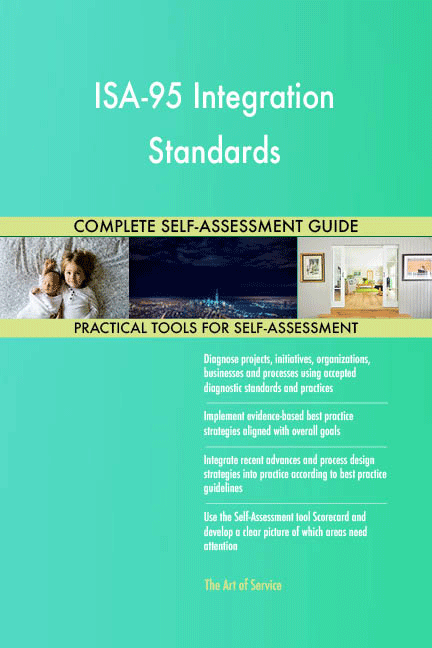 ISA-95 Integration Standards

COMPLETE SELF-ASSESSMENT GUIDE

PRACTICAL TOOLS FOR SELF-ASSESSMENT

Diagnose projects, initiatives, organizations, businesses and processes using accepted diagnostic standards and practices

Implement evidence-based best practice strategies aligned with overall goals

Integrate recent advances and process design strategies into practice according to best practice guidelines

Use the Self-Assessment tool Scorecard and develop a clear picture of which areas need attention

The Art of Service